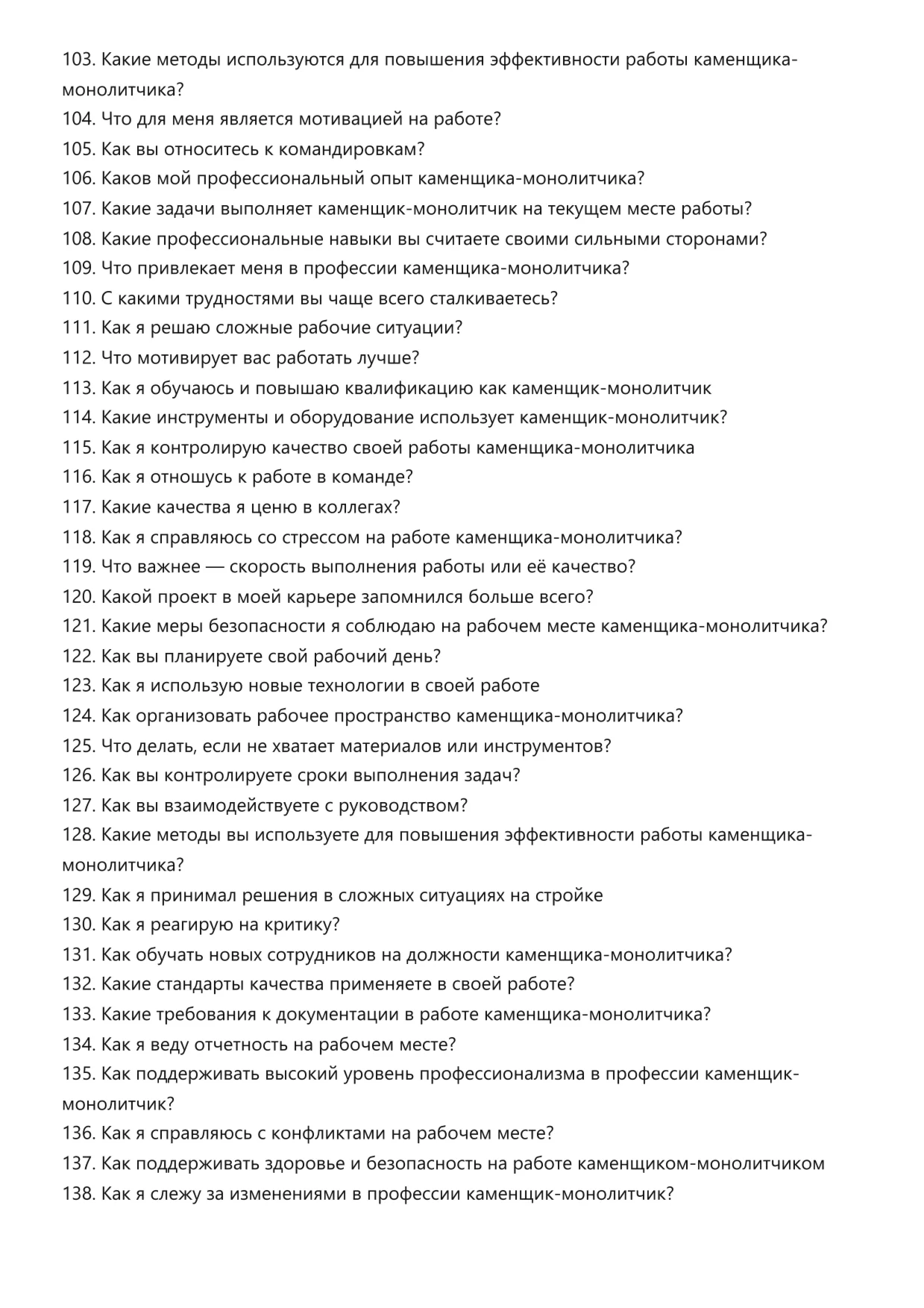 103. Какие методы используются для повышения эффективности работы каменщика-монолитчика?
104. Что для меня является мотивацией на работе?
105. Как вы относитесь к командировкам?
106. Каков мой профессиональный опыт каменщика-монолитчика?
107. Какие задачи выполняет каменщик-монолитчик на текущем месте работы?
108. Какие профессиональные навыки вы считаете своими сильными сторонами?
109. Что привлекает меня в профессии каменщика-монолитчика?
110. С какими трудностями вы чаще всего сталкиваетесь?
111. Как я решаю сложные рабочие ситуации?
112. Что мотивирует вас работать лучше?
113. Как я обучаюсь и повышаю квалификацию как каменщик-монолитчик
114. Какие инструменты и оборудование использует каменщик-монолитчик?
115. Как я контролирую качество своей работы каменщика-монолитчика
116. Как я отношусь к работе в команде?
117. Какие качества я ценю в коллегах?
118. Как я справляюсь со стрессом на работе каменщика-монолитчика?
119. Что важнее — скорость выполнения работы или её качество?
120. Какой проект в моей карьере запомнился больше всего?
121. Какие меры безопасности я соблюдаю на рабочем месте каменщика-монолитчика?
122. Как вы планируете свой рабочий день?
123. Как я использую новые технологии в своей работе
124. Как организовать рабочее пространство каменщика-монолитчика?
125. Что делать, если не хватает материалов или инструментов?
126. Как вы контролируете сроки выполнения задач?
127. Как вы взаимодействуете с руководством?
128. Какие методы вы используете для повышения эффективности работы каменщика-монолитчика?
129. Как я принимал решения в сложных ситуациях на стройке
130. Как я реагирую на критику?
131. Как обучать новых сотрудников на должности каменщика-монолитчика?
132. Какие стандарты качества применяете в своей работе?
133. Какие требования к документации в работе каменщика-монолитчика?
134. Как я веду отчетность на рабочем месте?
135. Как поддерживать высокий уровень профессионализма в профессии каменщик-монолитчик?
136. Как я справляюсь с конфликтами на рабочем месте?
137. Как поддерживать здоровье и безопасность на работе каменщиком-монолитчиком
138. Как я слежу за изменениями в профессии каменщик-монолитчик?